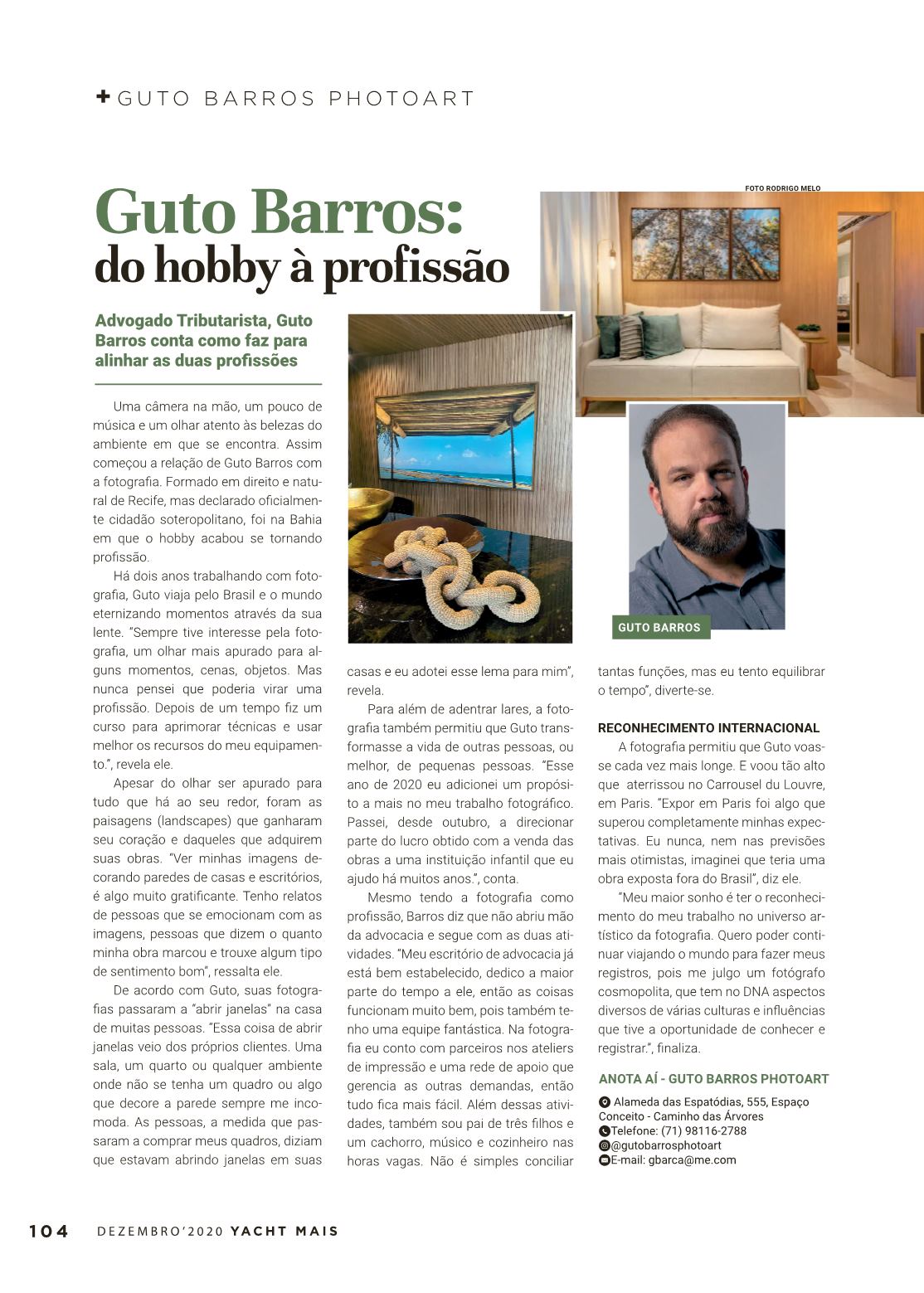 + GUTO BARROS PHOTOART

FOTO RODRIGO MELO

Guto Barros:
do hobby à profissão

Advogado Tributarista, Guto Barros conta como faz para alinhar as duas profissões

Uma câmera na mão, um pouco de música e um olhar atento às belezas do ambiente em que se encontra. Assim começou a relação de Guto Barros com a fotografia. Formado em direito e natural de Recife, mas declarado oficialmente cidadão soteropolitano, foi na Bahia em que o hobby acabou se tornando profissão.

Há dois anos trabalhando com fotografia, Guto viaja pelo Brasil e o mundo eternizando momentos através da sua lente. "Sempre tive interesse pela fotografia, um olhar mais apurado para alguns momentos, cenas, objetos. Mas nunca pensei que poderia virar uma profissão. Depois de um tempo fiz um curso para aprimorar técnicas e usar melhor os recursos do meu equipamento.", revela ele.

Apesar do olhar ser apurado para tudo que há ao seu redor, foram as paisagens (landscapes) que ganharam seu coração e daqueles que adquirem suas obras. "Ver minhas imagens decorando paredes de casas e escritórios, é algo muito gratificante. Tenho relatos de pessoas que se emocionam com as imagens, pessoas que dizem o quanto minha obra marcou e trouxe algum tipo de sentimento bom", ressalta ele.

De acordo com Guto, suas fotografias passaram a "abrir janelas" na casa de muitas pessoas. "Essa coisa de abrir janelas veio dos próprios clientes. Uma sala, um quarto ou qualquer ambiente onde não se tenha um quadro ou algo que decore a parede sempre me incomoda. As pessoas, a medida que passaram a comprar meus quadros, diziam que estavam abrindo janelas em suas casas e eu adotei esse lema para mim", revela.

Para além de adentrar lares, a fotografia também permitiu que Guto transformasse a vida de outras pessoas, ou melhor, de pequenas pessoas. "Esse ano de 2020 eu adicionei um propósito a mais no meu trabalho fotográfico. Passei, desde outubro, a direcionar parte do lucro obtido com a venda das obras a uma instituição infantil que eu ajudo há muitos anos.", conta.

Mesmo tendo a fotografia como profissão, Barros diz que não abriu mão da advocacia e segue com as duas atividades. "Meu escritório de advocacia já está bem estabelecido, dedico a maior parte do tempo a ele, então as coisas funcionam muito bem, pois também tenho uma equipe fantástica. Na fotografia eu conto com parceiros nos ateliers de impressão e uma rede de apoio que gerencia as outras demandas, então tudo fica mais fácil. Além dessas atividades, também sou pai de três filhos e um cachorro, músico e cozinheiro nas horas vagas. Não é simples conciliar tantas funções, mas eu tento equilibrar o tempo", diverte-se.

GUTO BARROS

RECONHECIMENTO INTERNACIONAL

A fotografia permitiu que Guto voasse cada vez mais longe. E voou tão alto que aterrissou no Carrousel du Louvre, em Paris. "Expor em Paris foi algo que superou completamente minhas expectativas. Eu nunca, nem nas previsões mais otimistas, imaginei que teria uma obra exposta fora do Brasil", diz ele.

"Meu maior sonho é ter o reconhecimento do meu trabalho no universo artístico da fotografia. Quero poder continuar viajando o mundo para fazer meus registros, pois me julgo um fotógrafo cosmopolita, que tem no DNA aspectos diversos de várias culturas e influências que tive a oportunidade de conhecer e registrar.", finaliza.

ANOTA AÍ - GUTO BARROS PHOTOART

Alameda das Espatódias, 555, Espaço Conceito - Caminho das Árvores
Telefone: (71) 98116-2788
@gutobarrosphotoart
E-mail: gbarca@me.com

104 DEZEMBRO'2020 YACHT MAIS